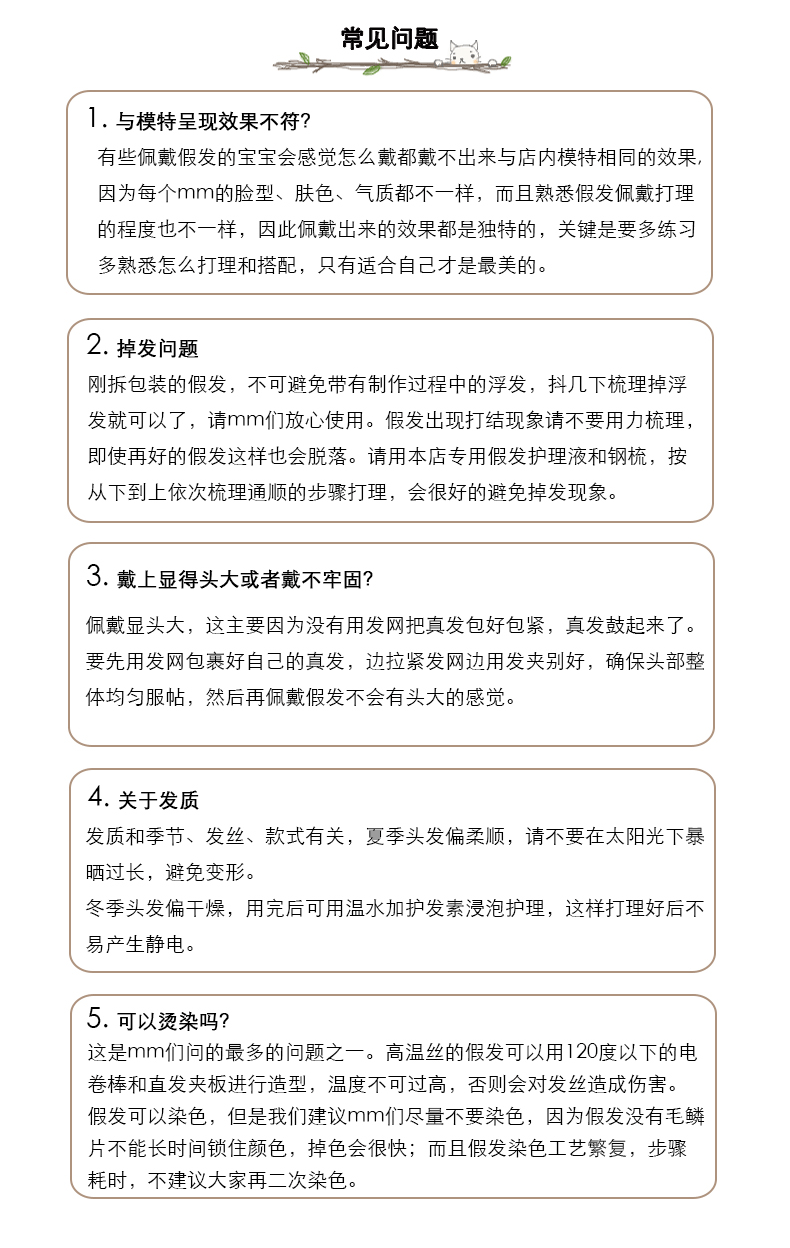 常见问题

1. 与模特呈现效果不符?
有些佩戴假发的宝宝会感觉怎么戴都戴不出来与店内模特相同的效果，因为每个mm的脸型、肤色、气质都不一样，而且熟悉假发佩戴打理的程度也不一样，因此佩戴出来的效果都是独特的，关键是要多练习多熟悉怎么打理和搭配，只有适合自己才是最美的。

2. 掉发问题
刚拆包装的假发，不可避免带有制作过程中的浮发，抖几下梳理掉浮发就可以了，请mm们放心使用。假发出现打结现象请不要用力梳理，即使再好的假发这样也会脱落。请用本店专用假发护理液和钢梳，按从下到上依次梳理通顺的步骤打理，会很好的避免掉发现象。

3. 戴上显得头大或者戴不牢固?
佩戴显头大，这主要因为没有用发网把真发包好包紧，真发鼓起来了。要先用发网包裹好自己的真发，边拉紧发网边用发夹别好，确保头部整体均匀服帖，然后再佩戴假发不会有头大的感觉。

4. 关于发质
发质和季节、发丝、款式有关，夏季头发偏柔顺，请不要在太阳光下暴晒过长，避免变形。
冬季头发偏干燥，用完后可用温水加护发素浸泡护理，这样打理好后不易产生静电。

5. 可以烫染吗?
这是mm们问的最多的问题之一。高温丝的假发可以用120度以下的电卷棒和直发夹板进行造型，温度不可过高，否则会对发丝造成伤害。假发可以染色，但是我们建议mm们尽量不要染色，因为假发没有毛鳞片不能长时间锁住颜色，掉色会很快；而且假发染色工艺繁复，步骤耗时，不建议大家再二次染色。